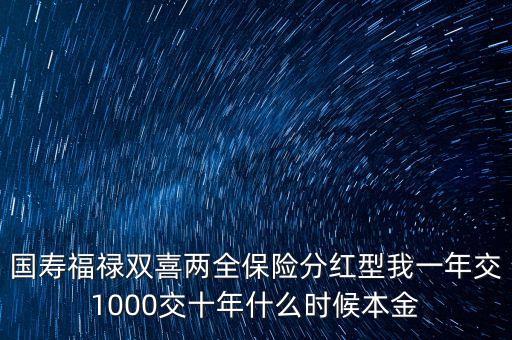 国寿福禄双喜两全保险分红型我一年交1000交十年什么时候本金